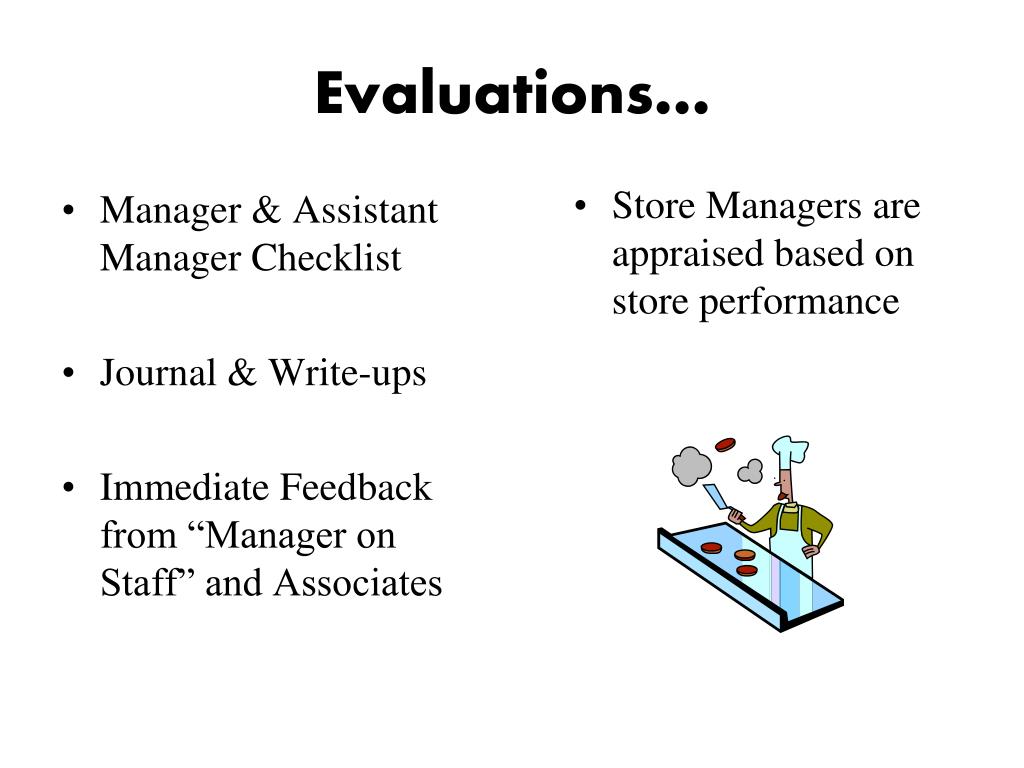 Evaluations…

• Manager & Assistant Manager Checklist

• Journal & Write-ups

• Immediate Feedback from “Manager on Staff” and Associates

• Store Managers are appraised based on store performance